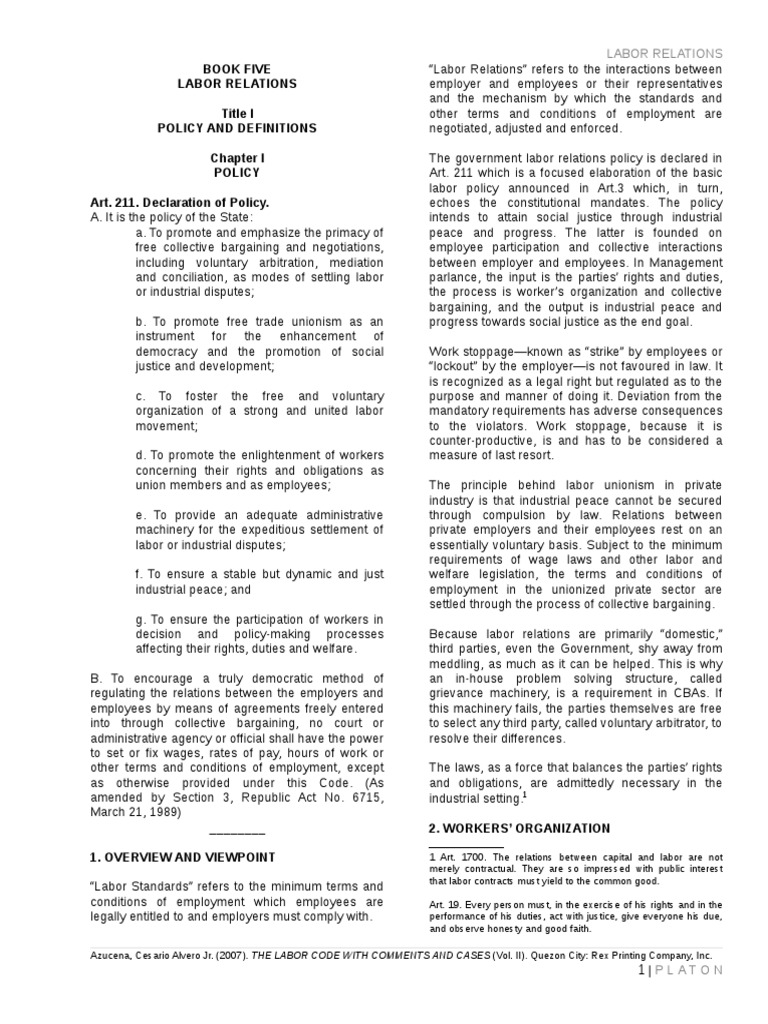 LABOR RELATIONS

BOOK FIVE
LABOR RELATIONS

Title I
POLICY AND DEFINITIONS

Chapter I
POLICY

Art. 211. Declaration of Policy.
A. It is the policy of the State:

a. To promote and emphasize the primacy of free collective bargaining and negotiations, including voluntary arbitration, mediation and conciliation, as modes of settling labor or industrial disputes;

b. To promote free trade unionism as an instrument for the enhancement of democracy and the promotion of social justice and development;

c. To foster the free and voluntary organization of a strong and united labor movement;

d. To promote the enlightenment of workers concerning their rights and obligations as union members and as employees;

e. To provide an adequate administrative machinery for the expeditious settlement of labor or industrial disputes;

f. To ensure a stable but dynamic and just industrial peace; and

g. To ensure the participation of workers in decision and policy-making processes affecting their rights, duties and welfare.

B. To encourage a truly democratic method of regulating the relations between the employers and employees by means of agreements freely entered into through collective bargaining, no court or administrative agency or official shall have the power to set or fix wages, rates of pay, hours of work or other terms and conditions of employment, except as otherwise provided under this Code. (As amended by Section 3, Republic Act No. 6715, March 21, 1989)

________

1. OVERVIEW AND VIEWPOINT

"Labor Standards" refers to the minimum terms and conditions of employment which employees are legally entitled to and employers must comply with.

"Labor Relations" refers to the interactions between employer and employees or their representatives and the mechanism by which the standards and other terms and conditions of employment are negotiated, adjusted and enforced.

The government labor relations policy is declared in Art. 211 which is a focused elaboration of the basic labor policy announced in Art.3 which, in turn, echoes the constitutional mandates. The policy intends to attain social justice through industrial peace and progress. The latter is founded on employee participation and collective interactions between employer and employees. In Management parlance, the input is the parties' rights and duties, the process is worker's organization and collective bargaining, and the output is industrial peace and progress towards social justice as the end goal.

Work stoppage—known as "strike" by employees or "lockout" by the employer—is not favoured in law. It is recognized as a legal right but regulated as to the purpose and manner of doing it. Deviation from the mandatory requirements has adverse consequences to the violators. Work stoppage, because it is counter-productive, is and has to be considered a measure of last resort.

The principle behind labor unionism in private industry is that industrial peace cannot be secured through compulsion by law. Relations between private employers and their employees rest on an essentially voluntary basis. Subject to the minimum requirements of wage laws and other labor and welfare legislation, the terms and conditions of employment in the unionized private sector are settled through the process of collective bargaining.

Because labor relations are primarily "domestic," third parties, even the Government, shy away from meddling, as much as it can be helped. This is why an in-house problem solving structure, called grievance machinery, is a requirement in CBAs. If this machinery fails, the parties themselves are free to select any third party, called voluntary arbitrator, to resolve their differences.

The laws, as a force that balances the parties' rights and obligations, are admittedly necessary in the industrial setting.$^1$

2. WORKERS' ORGANIZATION

1 Art. 1700. The relations between capital and labor are not merely contractual. They are so impressed with public interest that labor contracts must yield to the common good.

Art. 19. Every person must, in the exercise of his rights and in the performance of his duties, act with justice, give everyone his due, and observe honesty and good faith.

Azucena, Cesario Alvero Jr. (2007). THE LABOR CODE WITH COMMENTS AND CASES (Vol. II). Quezon City: Rex Printing Company, Inc.

1 | P L A T O N